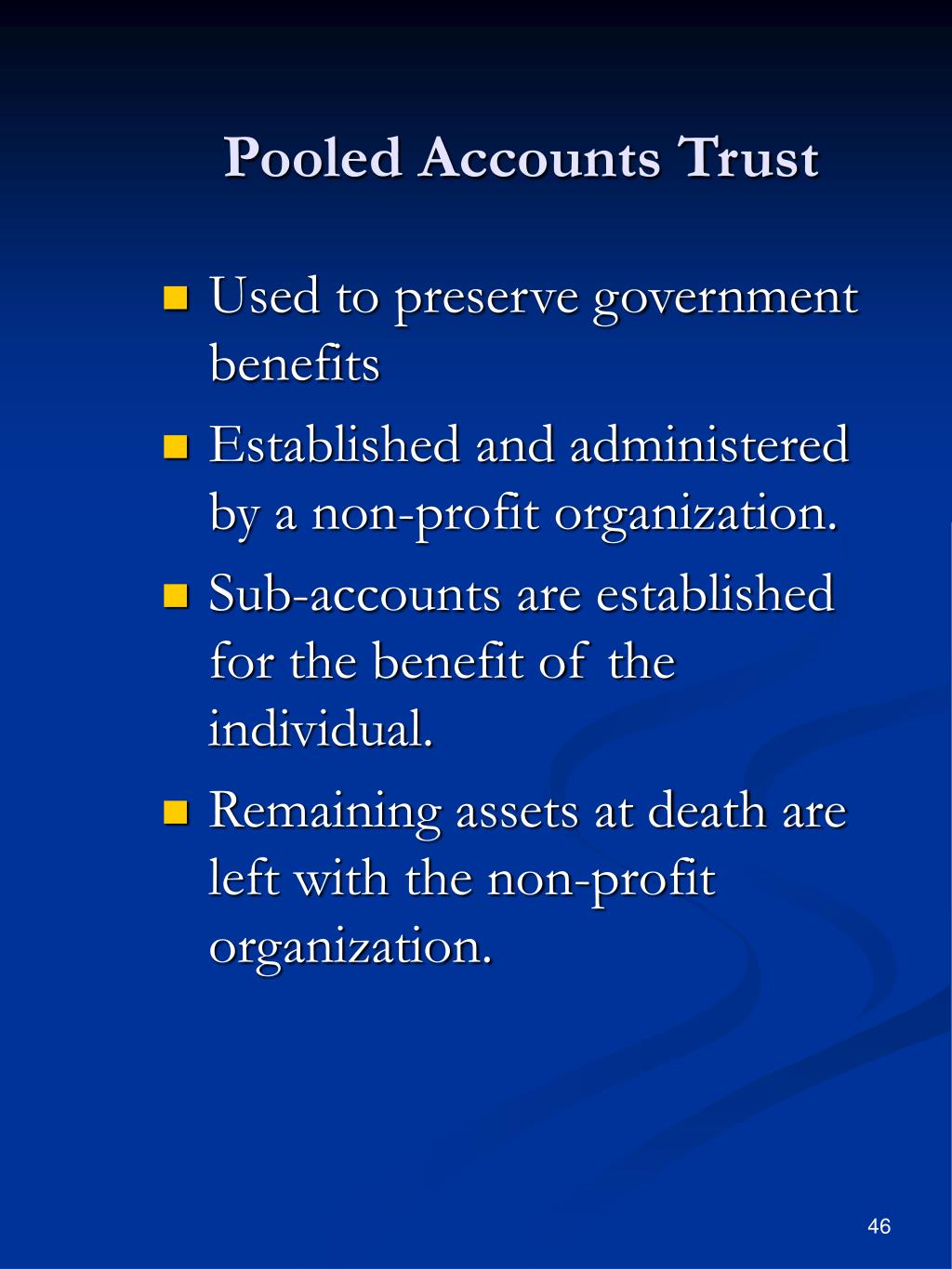 Pooled Accounts Trust

- Used to preserve government benefits
- Established and administered by a non-profit organization.
- Sub-accounts are established for the benefit of the individual.
- Remaining assets at death are left with the non-profit organization.

46